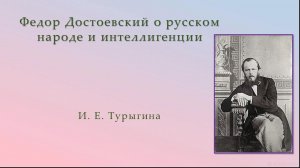 Федор Достоевский о русском народе и интеллигенции

И. Е. Турыгина